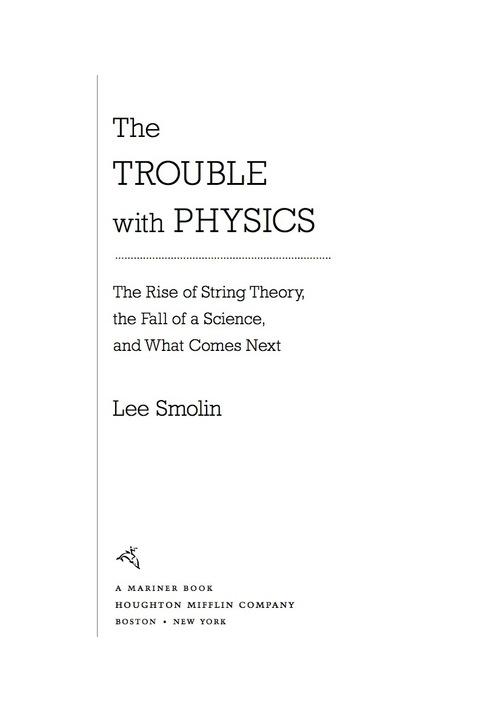 The
TROUBLE
with PHYSICS

The Rise of String Theory, the Fall of a Science, and What Comes Next

Lee Smolin

A MARINER BOOK
HOUGHTON MIFFLIN COMPANY
BOSTON • NEW YORK